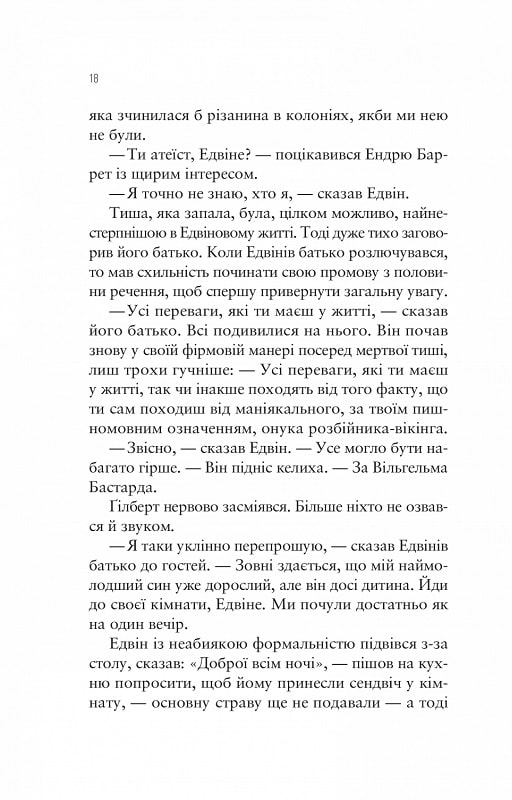 18

яка зчинилася б різанина в колоніях, якби ми нею не були.

— Ти атеїст, Едвіне? — поцікавився Ендрю Баррет із щирим інтересом.

— Я точно не знаю, хто я, — сказав Едвін.

Тиша, яка запала, була, цілком можливо, найнестерпнішою в Едвіновому житті. Тоді дуже тихо заговорив його батько. Коли Едвінів батько розлючувався, то мав схильність починати свою промову з половини речення, щоб спершу привернути загальну увагу.

— Усі переваги, які ти маєш у житті, — сказав його батько. Всі подивилися на нього. Він почав знову у своїй фірмовій манері посеред мертвої тиші, лиш трохи гучніше: — Усі переваги, які ти маєш у житті, так чи інакше походять від того факту, що ти сам походиш від маніякального, за твоїм пишномовним означенням, онука розбійника-вікінга.

— Звісно, — сказав Едвін. — Усе могло бути набагато гірше. — Він підніс келиха. — За Вільгельма Бастарда.

Ґілберт нервово засміявся. Більше ніхто не озвався й звуком.

— Я таки уклінно перепрошую, — сказав Едвінів батько до гостей. — Зовні здається, що мій наймолодший син уже дорослий, але він досі дитина. Йди до своєї кімнати, Едвіне. Ми почули достатньо як на один вечір.

Едвін із неабиякою формальністю підвівся з-за столу, сказав: «Доброї всім ночі», — пішов на кухню попросити, щоб йому принесли сендвіч у кімнату, — основну страву ще не подавали — а тоді